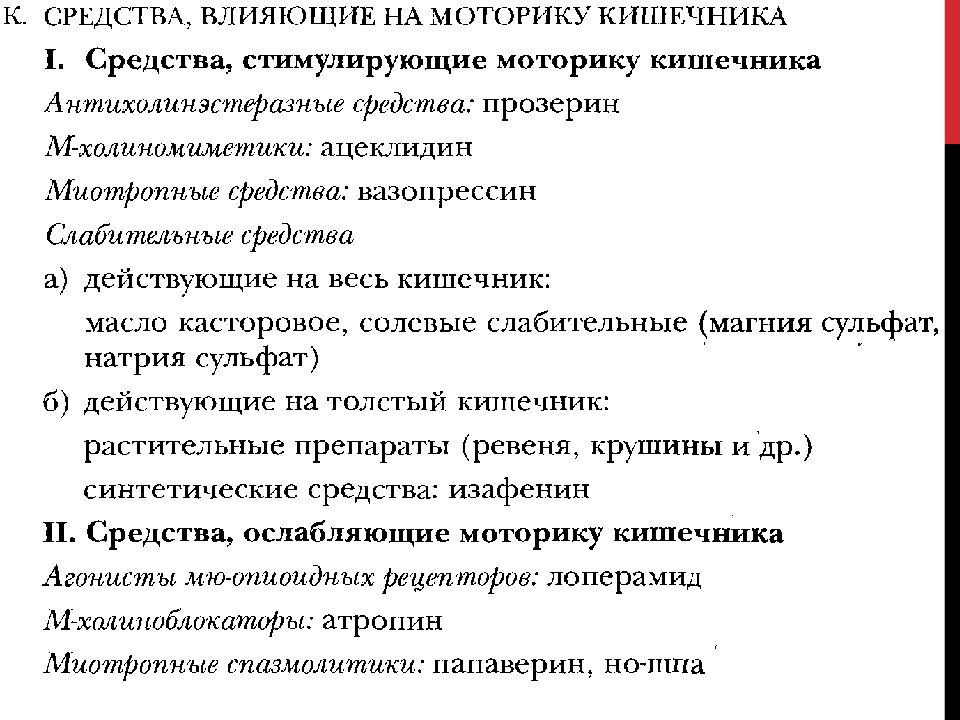 К. СРЕДСТВА, ВЛИЯЮЩИЕ НА МОТОРИКУ КИШЕЧНИКА

I. Средства, стимулирующие моторику кишечника

Антихолинэстеразные средства: прозерин

М-холиномиметики: ацеклидин

Миотропные средства: вазопрессин

Слабительные средства

а) действующие на весь кишечник:

масло касторовое, солевые слабительные (магния сульфат, натрия сульфат)

б) действующие на толстый кишечник:

растительные препараты (ревеня, крушины и др.)

синтетические средства: изафенин

II. Средства, ослабляющие моторику кишечника

Агонисты мю-опиоидных рецепторов: лоперамид

М-холиноблокаторы: атропин

Миотропные спазмолитики: папаверин, но-шпа